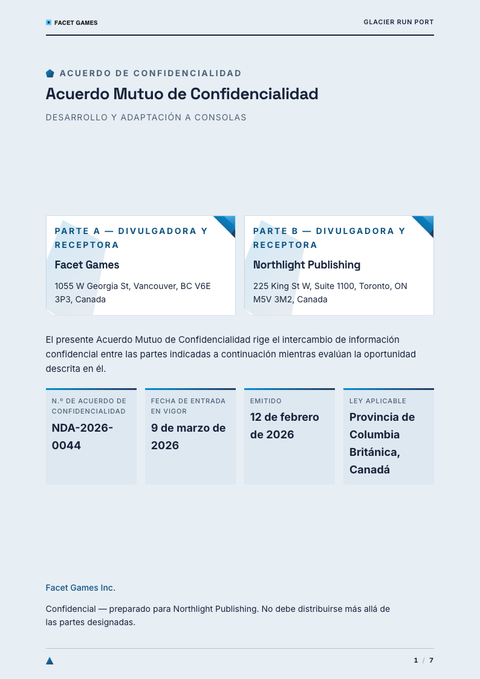 FACET GAMES

GLACIER RUN PORT

ACUERDO DE CONFIDENCIALIDAD

Acuerdo Mutuo de Confidencialidad

DESARROLLO Y ADAPTACIÓN A CONSOLAS

PARTE A — DIVULGADORA Y RECEPTORA

Facet Games

1055 W Georgia St, Vancouver, BC V6E 3P3, Canada

PARTE B — DIVULGADORA Y RECEPTORA

Northlight Publishing

225 King St W, Suite 1100, Toronto, ON M5V 3M2, Canada

El presente Acuerdo Mutuo de Confidencialidad rige el intercambio de información confidencial entre las partes indicadas a continuación mientras evalúan la oportunidad descrita en él.

N.º DE ACUERDO DE CONFIDENCIALIDAD

NDA-2026-0044

FECHA DE ENTRADA EN VIGOR

9 de marzo de 2026

EMITIDO

12 de febrero de 2026

LEY APLICABLE

Provincia de Columbia Británica, Canadá

Facet Games Inc.

Confidencial — preparado para Northlight Publishing. No debe distribuirse más allá de las partes designadas.

1 / 7